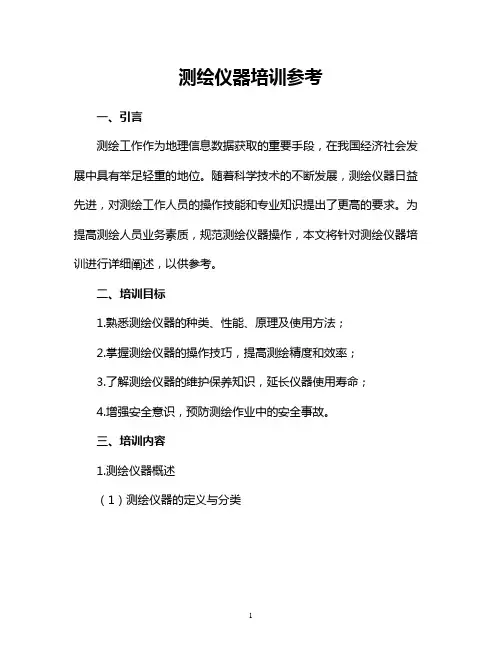 测绘仪器培训参考

一、引言

测绘工作作为地理信息数据获取的重要手段，在我国经济社会发展中具有举足轻重的地位。随着科学技术的不断发展，测绘仪器日益先进，对测绘工作人员的操作技能和专业知识提出了更高的要求。为提高测绘人员业务素质，规范测绘仪器操作，本文将针对测绘仪器培训进行详细阐述，以供参考。

二、培训目标

1.熟悉测绘仪器的种类、性能、原理及使用方法；

2.掌握测绘仪器的操作技巧，提高测绘精度和效率；

3.了解测绘仪器的维护保养知识，延长仪器使用寿命；

4.增强安全意识，预防测绘作业中的安全事故。

三、培训内容

1.测绘仪器概述

（1）测绘仪器的定义与分类

1